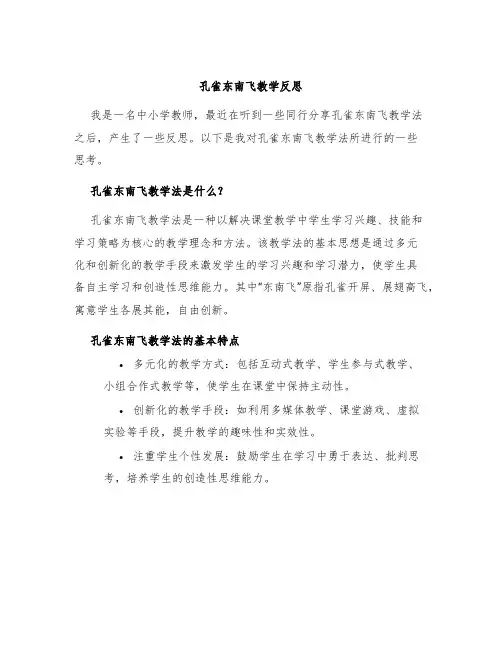 孔雀东南飞教学反思

我是一名中小学教师，最近在听到一些同行分享孔雀东南飞教学法之后，产生了一些反思。以下是我对孔雀东南飞教学法所进行的一些思考。

孔雀东南飞教学法是什么？

孔雀东南飞教学法是一种以解决课堂教学中学生学习兴趣、技能和学习策略为核心的教学理念和方法。该教学法的基本思想是通过多元化和创新化的教学手段来激发学生的学习兴趣和学习潜力，使学生具备自主学习和创造性思维能力。其中“东南飞”原指孔雀开屏、展翅高飞，寓意学生各展其能，自由创新。

孔雀东南飞教学法的基本特点

• 多元化的教学方式：包括互动式教学、学生参与式教学、小组合作式教学等，使学生在课堂中保持主动性。

• 创新化的教学手段：如利用多媒体教学、课堂游戏、虚拟实验等手段，提升教学的趣味性和实效性。

• 注重学生个性发展：鼓励学生在学习中勇于表达、批判思考，培养学生的创造性思维能力。